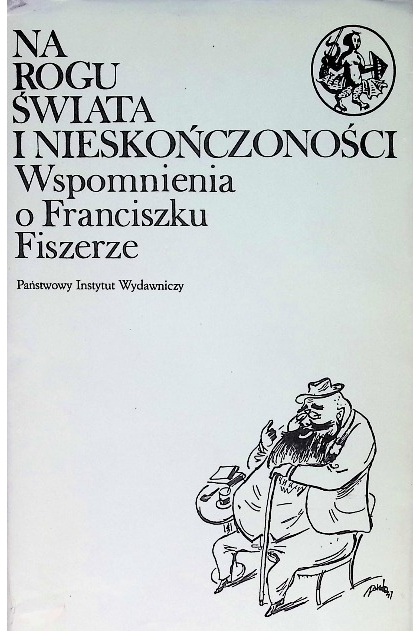 NA
ROGU
ŚWIATA
I NIESKOŃCZONOŚCI
Wspomnienia
o Franciszku
Fiszerze

Państwowy Instytut Wydawniczy